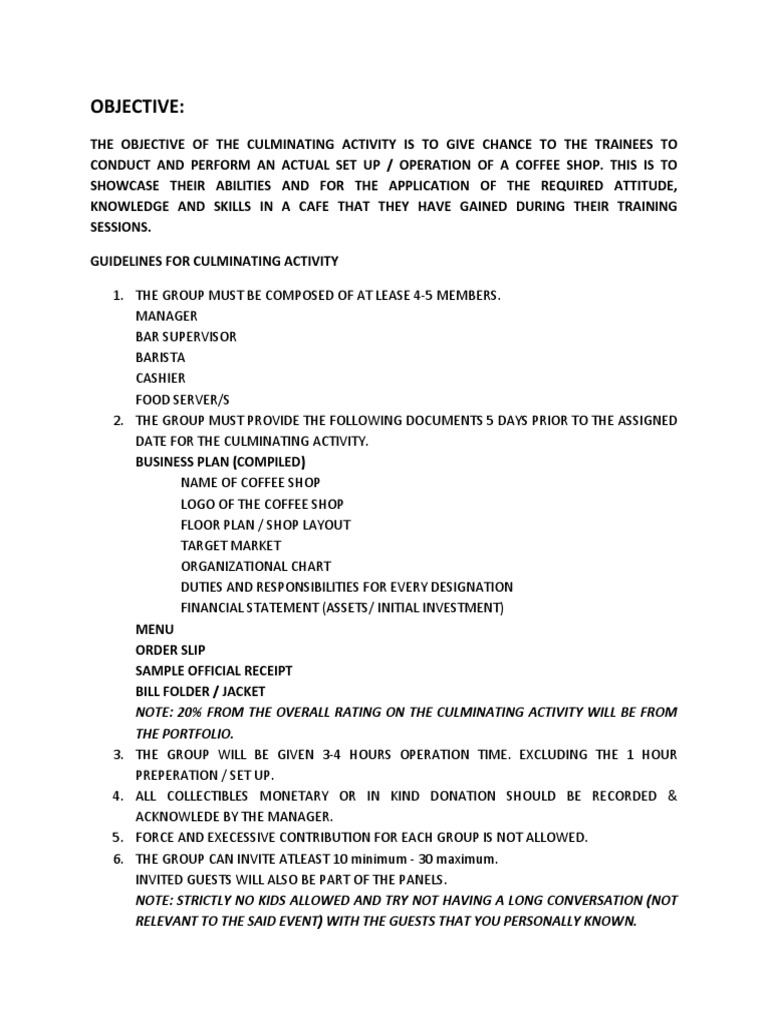 OBJECTIVE:

THE OBJECTIVE OF THE CULMINATING ACTIVITY IS TO GIVE CHANCE TO THE TRAINEES TO CONDUCT AND PERFORM AN ACTUAL SET UP / OPERATION OF A COFFEE SHOP. THIS IS TO SHOWCASE THEIR ABILITIES AND FOR THE APPLICATION OF THE REQUIRED ATTITUDE, KNOWLEDGE AND SKILLS IN A CAFE THAT THEY HAVE GAINED DURING THEIR TRAINING SESSIONS.

GUIDELINES FOR CULMINATING ACTIVITY

1. THE GROUP MUST BE COMPOSED OF AT LEASE 4-5 MEMBERS.
MANAGER
BAR SUPERVISOR
BARISTA
CASHIER
FOOD SERVER/S
2. THE GROUP MUST PROVIDE THE FOLLOWING DOCUMENTS 5 DAYS PRIOR TO THE ASSIGNED DATE FOR THE CULMINATING ACTIVITY.
BUSINESS PLAN (COMPILED)
NAME OF COFFEE SHOP
LOGO OF THE COFFEE SHOP
FLOOR PLAN / SHOP LAYOUT
TARGET MARKET
ORGANIZATIONAL CHART
DUTIES AND RESPONSIBILITIES FOR EVERY DESIGNATION
FINANCIAL STATEMENT (ASSETS/ INITIAL INVESTMENT)
MENU
ORDER SLIP
SAMPLE OFFICIAL RECEIPT
BILL FOLDER / JACKET
NOTE: 20% FROM THE OVERALL RATING ON THE CULMINATING ACTIVITY WILL BE FROM THE PORTFOLIO.
3. THE GROUP WILL BE GIVEN 3-4 HOURS OPERATION TIME. EXCLUDING THE 1 HOUR PREPERATION / SET UP.
4. ALL COLLECTIBLES MONETARY OR IN KIND DONATION SHOULD BE RECORDED & ACKNOWLEDE BY THE MANAGER.
5. FORCE AND EXECESSIVE CONTRIBUTION FOR EACH GROUP IS NOT ALLOWED.
6. THE GROUP CAN INVITE ATLEAST 10 minimum - 30 maximum.
INVITED GUESTS WILL ALSO BE PART OF THE PANELS.
NOTE: STRICTLY NO KIDS ALLOWED AND TRY NOT HAVING A LONG CONVERSATION (NOT RELEVANT TO THE SAID EVENT) WITH THE GUESTS THAT YOU PERSONALLY KNOWN.